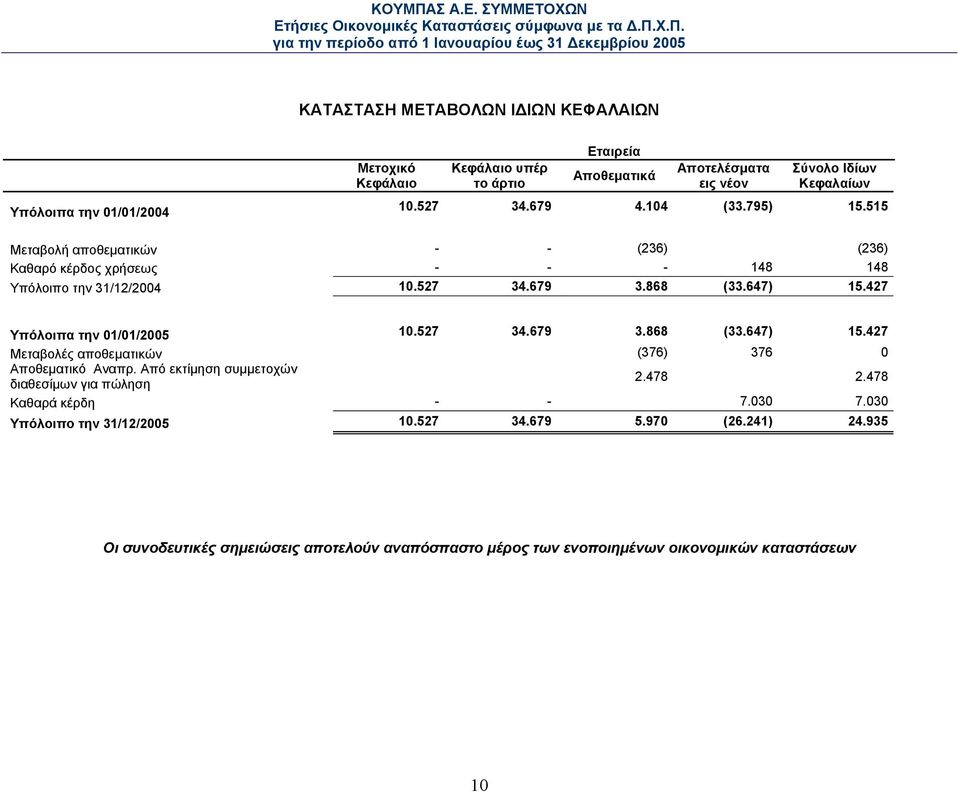 ΚΟΥΜΠΑΣ Α.Ε. ΣΥΜΜΕΤΟΧΩΝ
Ετήσιες Οικονομικές Καταστάσεις σύμφωνα με τα Δ.Π.Χ.Π.
για την περίοδο από 1 Ιανουαρίου έως 31 Δεκεμβρίου 2005

ΚΑΤΑΣΤΑΣΗ ΜΕΤΑΒΟΛΩΝ ΙΔΙΩΝ ΚΕΦΑΛΑΙΩΝ

Εταιρεία

| | Μετοχικό Κεφάλαιο | Κεφάλαιο υπέρ το άρτιο | Αποθεματικά | Αποτελέσματα εις νέον | Σύνολο Ιδίων Κεφαλαίων |
|---|---|---|---|---|---|
| Υπόλοιπα την 01/01/2004 | 10.527 | 34.679 | 4.104 | (33.795) | 15.515 |
| Μεταβολή αποθεματικών | - | - | (236) | | (236) |
| Καθαρό κέρδος χρήσεως | - | - | - | 148 | 148 |
| Υπόλοιπο την 31/12/2004 | 10.527 | 34.679 | 3.868 | (33.647) | 15.427 |
| Υπόλοιπα την 01/01/2005 | 10.527 | 34.679 | 3.868 | (33.647) | 15.427 |
| Μεταβολές αποθεματικών | | | (376) | 376 | 0 |
| Αποθεματικό Αναπρ. Από εκτίμηση συμμετοχών διαθεσίμων για πώληση | | | 2.478 | | 2.478 |
| Καθαρά κέρδη | - | - | | 7.030 | 7.030 |
| Υπόλοιπο την 31/12/2005 | 10.527 | 34.679 | 5.970 | (26.241) | 24.935 |

Οι συνοδευτικές σημειώσεις αποτελούν αναπόσπαστο μέρος των ενοποιημένων οικονομικών καταστάσεων

10